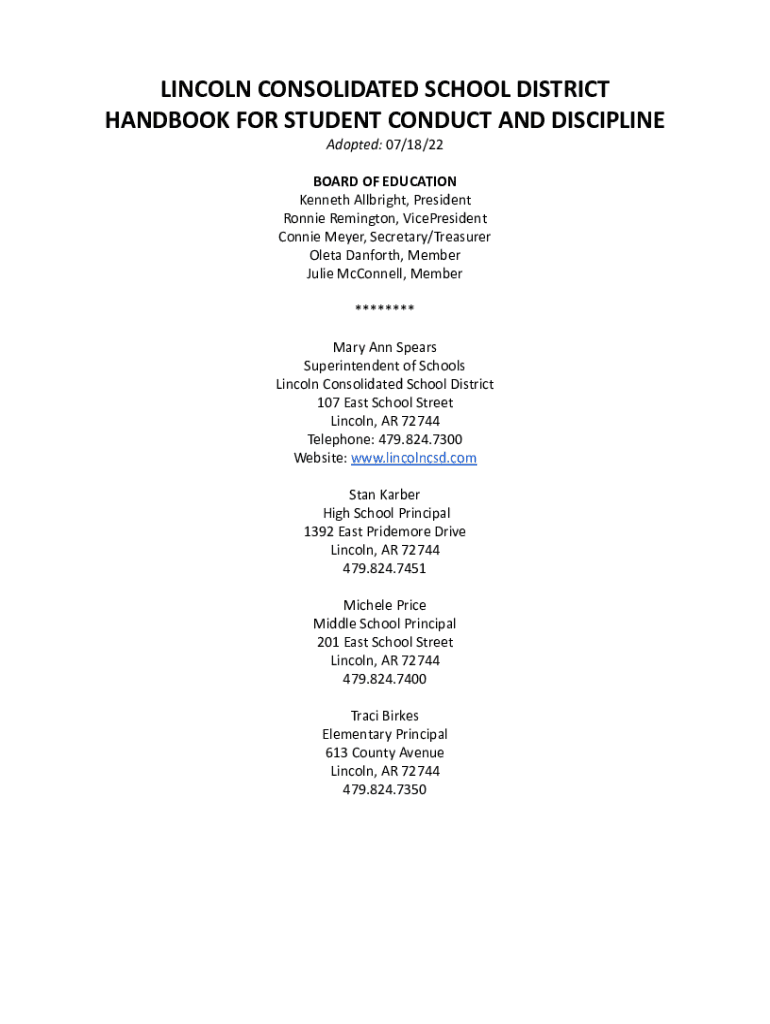 LINCOLN CONSOLIDATED SCHOOL DISTRICT
HANDBOOK FOR STUDENT CONDUCT AND DISCIPLINE
Adopted: 07/18/22

BOARD OF EDUCATION
Kenneth Allbright, President
Ronnie Remington, VicePresident
Connie Meyer, Secretary/Treasurer
Oleta Danforth, Member
Julie McConnell, Member

********

Mary Ann Spears
Superintendent of Schools
Lincoln Consolidated School District
107 East School Street
Lincoln, AR 72744
Telephone: 479.824.7300
Website: www.lincolncsd.com

Stan Karber
High School Principal
1392 East Pridemore Drive
Lincoln, AR 72744
479.824.7451

Michele Price
Middle School Principal
201 East School Street
Lincoln, AR 72744
479.824.7400

Traci Birkes
Elementary Principal
613 County Avenue
Lincoln, AR 72744
479.824.7350